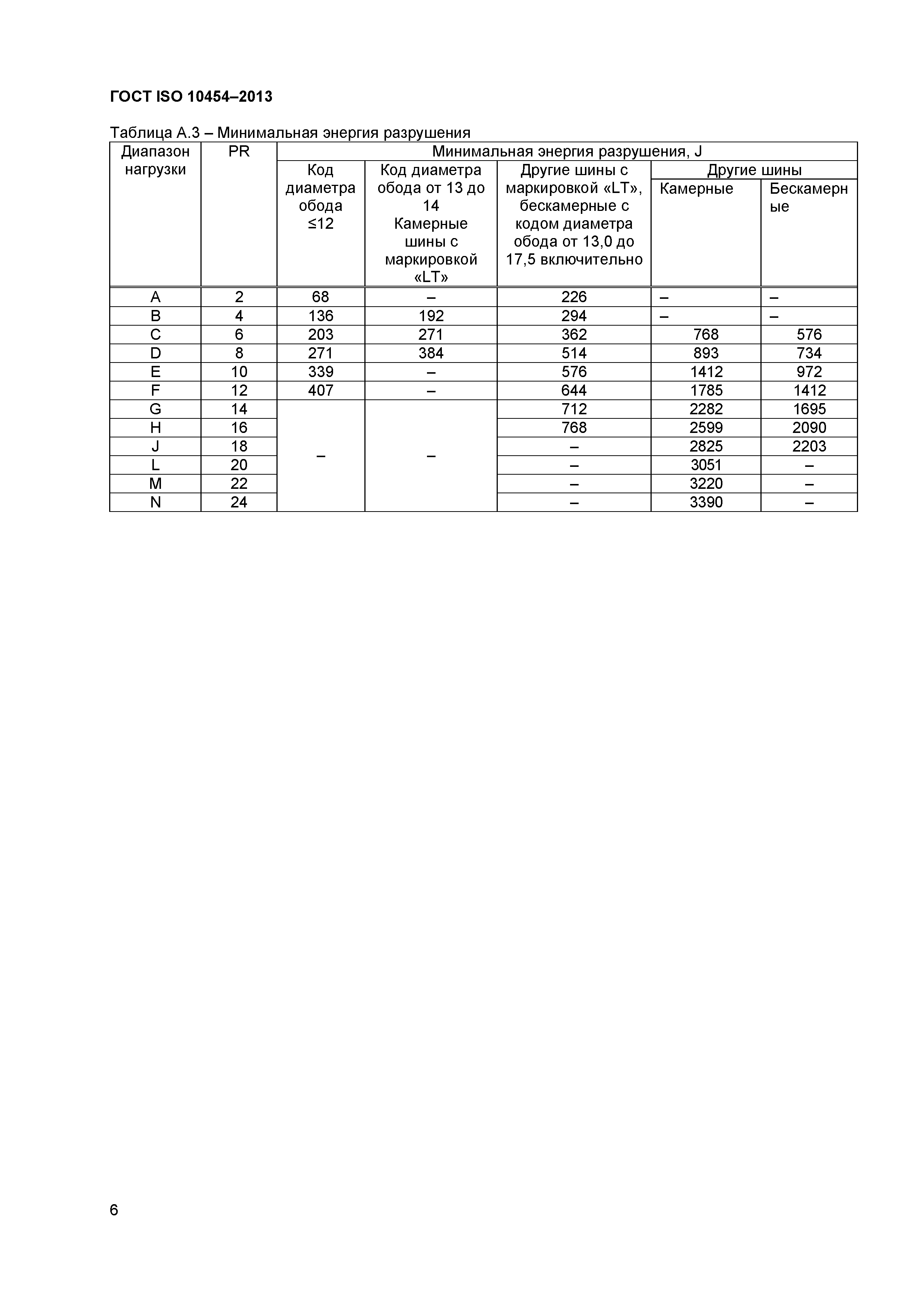 ГОСТ ISO 10454–2013

Таблица А.3 – Минимальная энергия разрушения

| Диапазон нагрузки | PR | Минимальная энергия разрушения, J | | | | |
|---|---|---|---|---|---|---|
| | | Код диаметра обода ≤12 | Код диаметра обода от 13 до 14 Камерные шины с маркировкой «LT» | Другие шины с маркировкой «LT», бескамерные с кодом диаметра обода от 13,0 до 17,5 включительно | Другие шины | |
| | | | | | Камерные | Бескамерные |
| A | 2 | 68 | – | 226 | – | – |
| B | 4 | 136 | 192 | 294 | – | – |
| C | 6 | 203 | 271 | 362 | 768 | 576 |
| D | 8 | 271 | 384 | 514 | 893 | 734 |
| E | 10 | 339 | – | 576 | 1412 | 972 |
| F | 12 | 407 | – | 644 | 1785 | 1412 |
| G | 14 | – | – | 712 | 2282 | 1695 |
| H | 16 | | | 768 | 2599 | 2090 |
| J | 18 | | | – | 2825 | 2203 |
| L | 20 | | | – | 3051 | – |
| M | 22 | | | – | 3220 | – |
| N | 24 | | | – | 3390 | – |

6